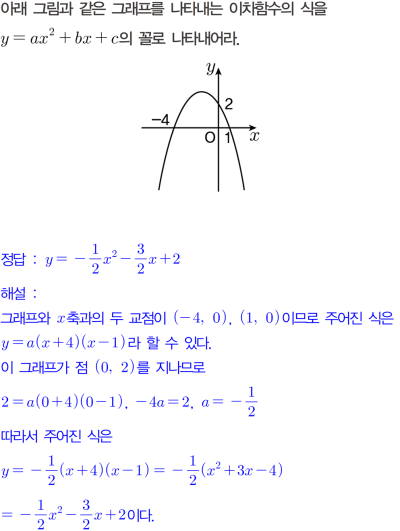 아래 그림과 같은 그래프를 나타내는 이차함수의 식을 $y=ax^2+bx+c$의 꼴로 나타내어라.

$y$

2

−4

O 1 $x$

정답 : $y=-\frac{1}{2}x^2-\frac{3}{2}x+2$

해설 :
그래프와 $x$축과의 두 교점이 $(-4,\ 0)$, $(1,\ 0)$이므로 주어진 식은 $y=a(x+4)(x-1)$라 할 수 있다.
이 그래프가 점 $(0,\ 2)$를 지나므로

$2=a(0+4)(0-1)$, $-4a=2$, $a=-\frac{1}{2}$

따라서 주어진 식은

$y=-\frac{1}{2}(x+4)(x-1)=-\frac{1}{2}(x^2+3x-4)$

$=-\frac{1}{2}x^2-\frac{3}{2}x+2$이다.